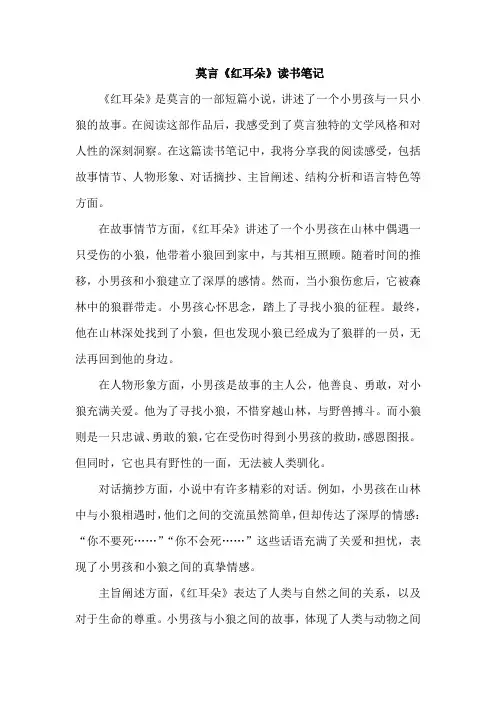 莫言《红耳朵》读书笔记

《红耳朵》是莫言的一部短篇小说，讲述了一个小男孩与一只小狼的故事。在阅读这部作品后，我感受到了莫言独特的文学风格和对人性的深刻洞察。在这篇读书笔记中，我将分享我的阅读感受，包括故事情节、人物形象、对话摘抄、主旨阐述、结构分析和语言特色等方面。

在故事情节方面，《红耳朵》讲述了一个小男孩在山林中偶遇一只受伤的小狼，他带着小狼回到家中，与其相互照顾。随着时间的推移，小男孩和小狼建立了深厚的感情。然而，当小狼伤愈后，它被森林中的狼群带走。小男孩心怀思念，踏上了寻找小狼的征程。最终，他在山林深处找到了小狼，但也发现小狼已经成为了狼群的一员，无法再回到他的身边。

在人物形象方面，小男孩是故事的主人公，他善良、勇敢，对小狼充满关爱。他为了寻找小狼，不惜穿越山林，与野兽搏斗。而小狼则是一只忠诚、勇敢的狼，它在受伤时得到小男孩的救助，感恩图报。但同时，它也具有野性的一面，无法被人类驯化。

对话摘抄方面，小说中有许多精彩的对话。例如，小男孩在山林中与小狼相遇时，他们之间的交流虽然简单，但却传达了深厚的情感：“你不要死……”“你不会死……”这些话语充满了关爱和担忧，表现了小男孩和小狼之间的真挚情感。

主旨阐述方面，《红耳朵》表达了人类与自然之间的关系，以及对于生命的尊重。小男孩与小狼之间的故事，体现了人类与动物之间